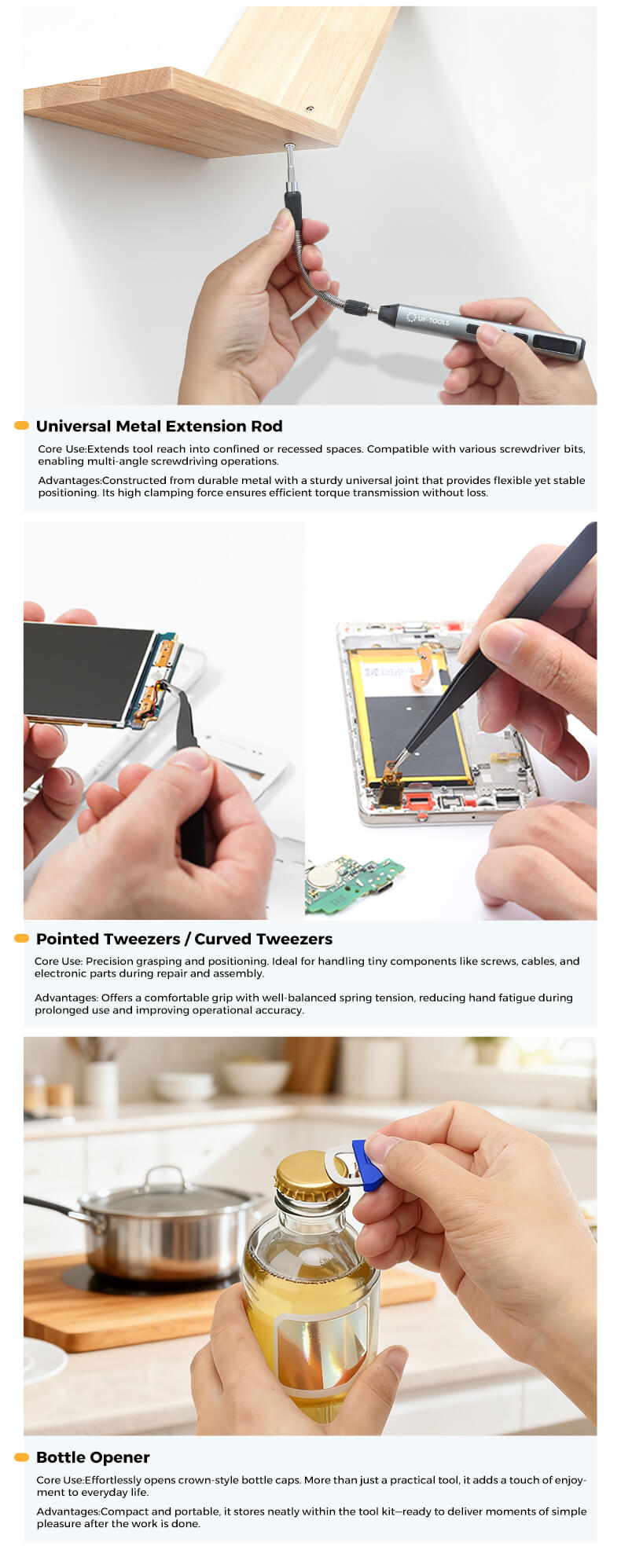 UF-TOOLS

Universal Metal Extension Rod

Core Use:Extends tool reach into confined or recessed spaces. Compatible with various screwdriver bits, enabling multi-angle screwdriving operations.

Advantages:Constructed from durable metal with a sturdy universal joint that provides flexible yet stable positioning. Its high clamping force ensures efficient torque transmission without loss.

Pointed Tweezers / Curved Tweezers

Core Use: Precision grasping and positioning. Ideal for handling tiny components like screws, cables, and electronic parts during repair and assembly.

Advantages: Offers a comfortable grip with well-balanced spring tension, reducing hand fatigue during prolonged use and improving operational accuracy.

Bottle Opener

Core Use:Effortlessly opens crown-style bottle caps. More than just a practical tool, it adds a touch of enjoyment to everyday life.

Advantages:Compact and portable, it stores neatly within the tool kit—ready to deliver moments of simple pleasure after the work is done.